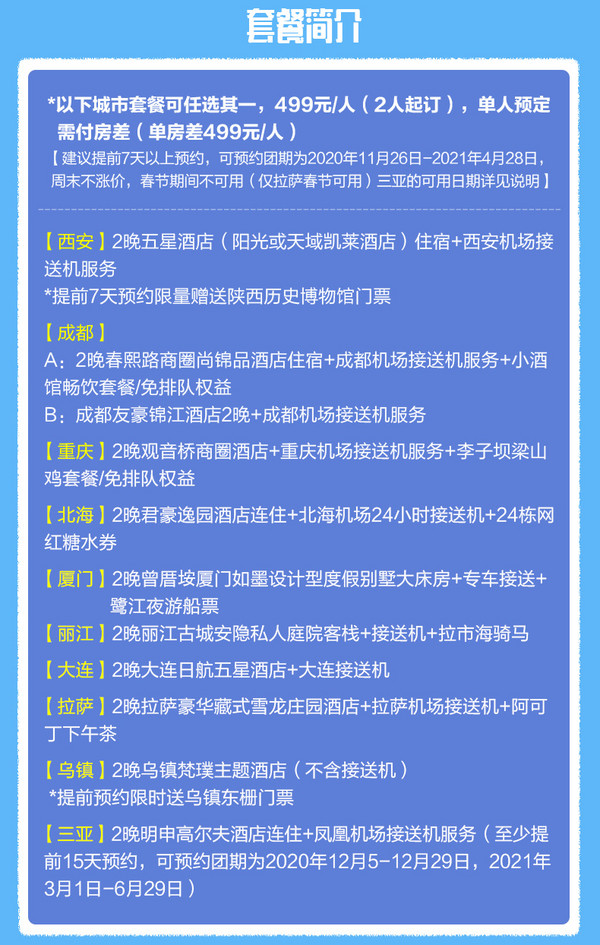 套餐简介

*以下城市套餐可任选其一，499元/人（2人起订），单人预定需付房差（单房差499元/人）
【建议提前7天以上预约，可预约团期为2020年11月26日-2021年4月28日，周末不涨价，春节期间不可用（仅拉萨春节可用）三亚的可用日期详见说明】

【西安】2晚五星酒店（阳光或天域凯莱酒店）住宿+西安机场接送机服务
*提前7天预约限量赠送陕西历史博物馆门票

【成都】
A：2晚春熙路商圈尚锦品酒店住宿+成都机场接送机服务+小酒馆畅饮套餐/免排队权益
B：成都友豪锦江酒店2晚+成都机场接送机服务

【重庆】2晚观音桥商圈酒店+重庆机场接送机服务+李子坝梁山鸡套餐/免排队权益

【北海】2晚君豪逸园酒店连住+北海机场24小时接送机+24栋网红糖水券

【厦门】2晚曾厝垵厦门如墨设计型度假别墅大床房+专车接送+鹭江夜游船票

【丽江】2晚丽江古城安隐私人庭院客栈+接送机+拉市海骑马

【大连】2晚大连日航五星酒店+大连接送机

【拉萨】2晚拉萨豪华藏式雪龙庄园酒店+拉萨机场接送机+阿可丁下午茶

【乌镇】2晚乌镇梵璞主题酒店（不含接送机）
*提前预约限时送乌镇东栅门票

【三亚】2晚明申高尔夫酒店连住+凤凰机场接送机服务（至少提前15天预约，可预约团期为2020年12月5-12月29日，2021年3月1日-6月29日）